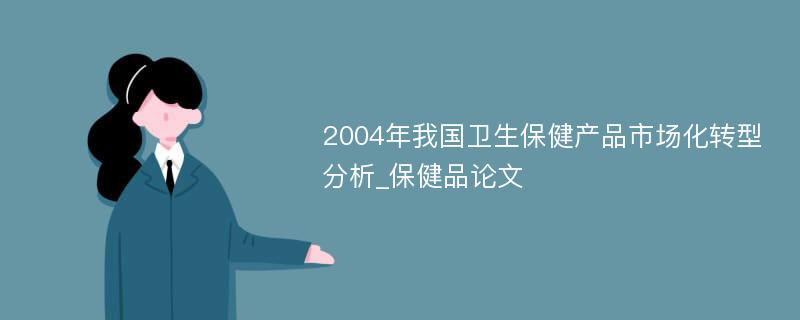 2004年我国卫生保健产品市场化转型分析_保健品论文